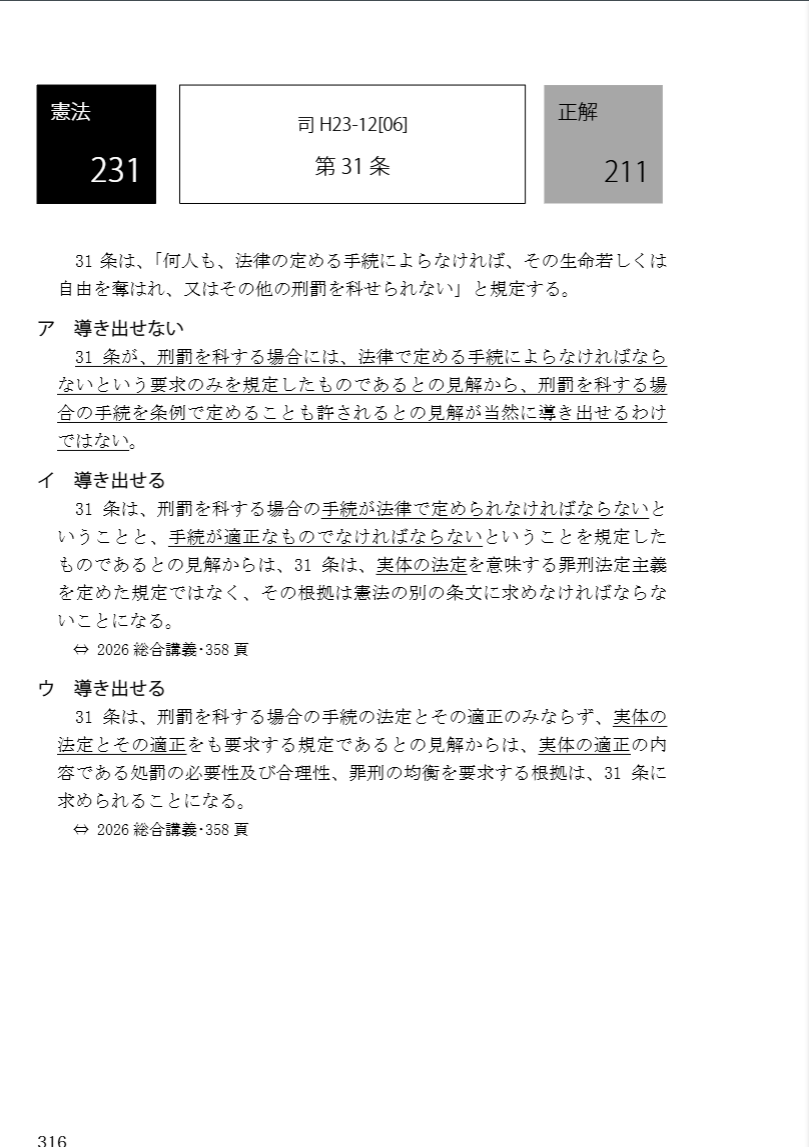 憲法
231

司 H23-12[06]
第 31 条

正解
211

31 条は、「何人も、法律の定める手続によらなければ、その生命若しくは自由を奪はれ、又はその他の刑罰を科せられない」と規定する。

ア 導き出せない
31 条が、刑罰を科する場合には、法律で定める手続によらなければならないという要求のみを規定したものであるとの見解から、刑罰を科する場合の手続を条例で定めることも許されるとの見解が当然に導き出せるわけではない。

イ 導き出せる
31 条は、刑罰を科する場合の手続が法律で定められなければならないということと、手続が適正なものでなければならないということを規定したものであるとの見解からは、31 条は、実体の法定を意味する罪刑法定主義を定めた規定ではなく、その根拠は憲法の別の条文に求めなければならないことになる。
⇔ 2026 総合講義･358 頁

ウ 導き出せる
31 条は、刑罰を科する場合の手続の法定とその適正のみならず、実体の法定とその適正をも要求する規定であるとの見解からは、実体の適正の内容である処罰の必要性及び合理性、罪刑の均衡を要求する根拠は、31 条に求められることになる。
⇔ 2026 総合講義･358 頁

316